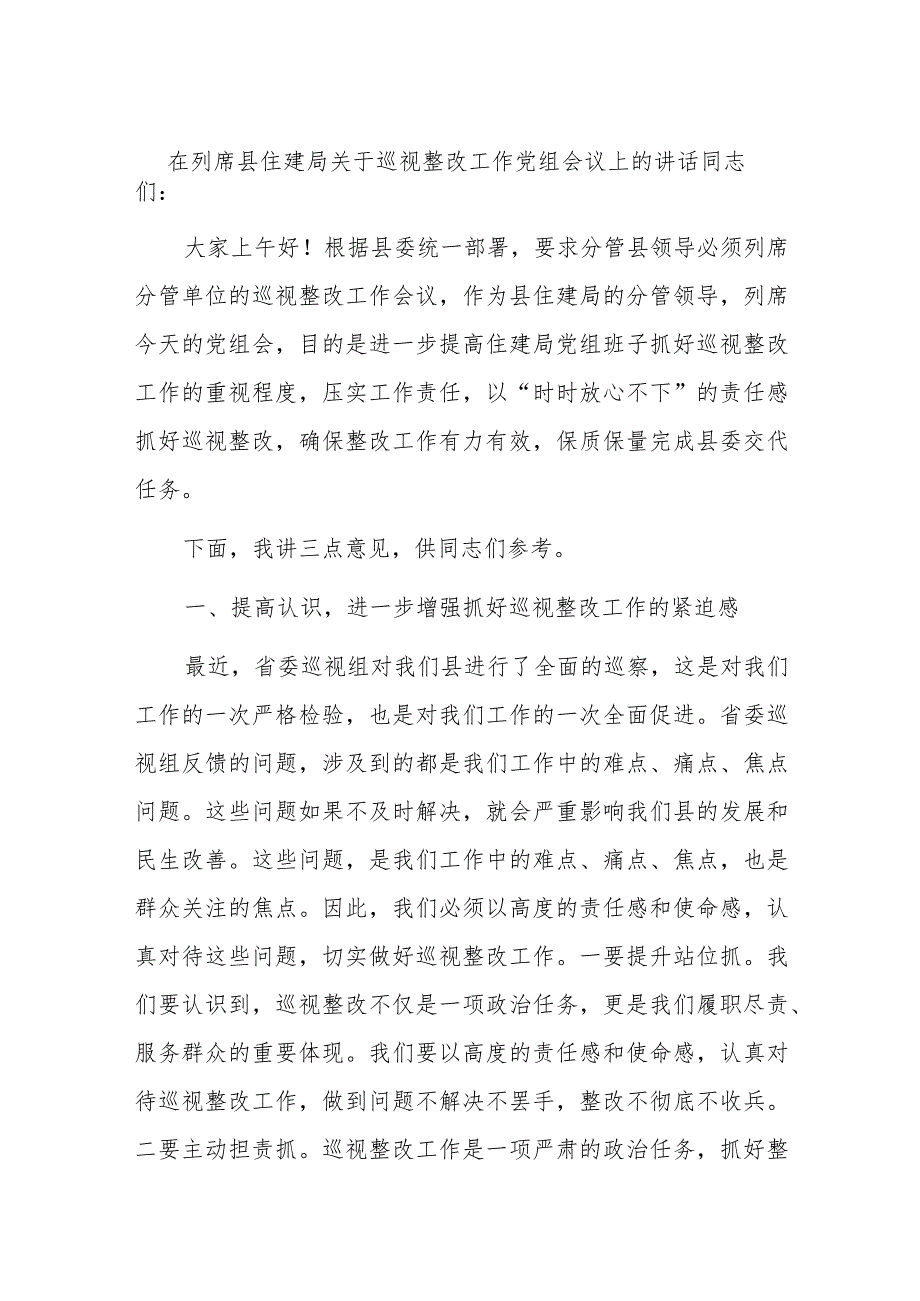 在列席县住建局关于巡视整改工作党组会议上的讲话同志们：

大家上午好！根据县委统一部署，要求分管县领导必须列席分管单位的巡视整改工作会议，作为县住建局的分管领导，列席今天的党组会，目的是进一步提高住建局党组班子抓好巡视整改工作的重视程度，压实工作责任，以“时时放心不下”的责任感抓好巡视整改，确保整改工作有力有效，保质保量完成县委交代任务。

下面，我讲三点意见，供同志们参考。

一、提高认识，进一步增强抓好巡视整改工作的紧迫感

最近，省委巡视组对我们县进行了全面的巡察，这是对我们工作的一次严格检验，也是对我们工作的一次全面促进。省委巡视组反馈的问题，涉及到的都是我们工作中的难点、痛点、焦点问题。这些问题如果不及时解决，就会严重影响我们县的发展和民生改善。这些问题，是我们工作中的难点、痛点、焦点，也是群众关注的焦点。因此，我们必须以高度的责任感和使命感，认真对待这些问题，切实做好巡视整改工作。一要提升站位抓。我们要认识到，巡视整改不仅是一项政治任务，更是我们履职尽责、服务群众的重要体现。我们要以高度的责任感和使命感，认真对待巡视整改工作，做到问题不解决不罢手，整改不彻底不收兵。二要主动担责抓。巡视整改工作是一项严肃的政治任务，抓好整